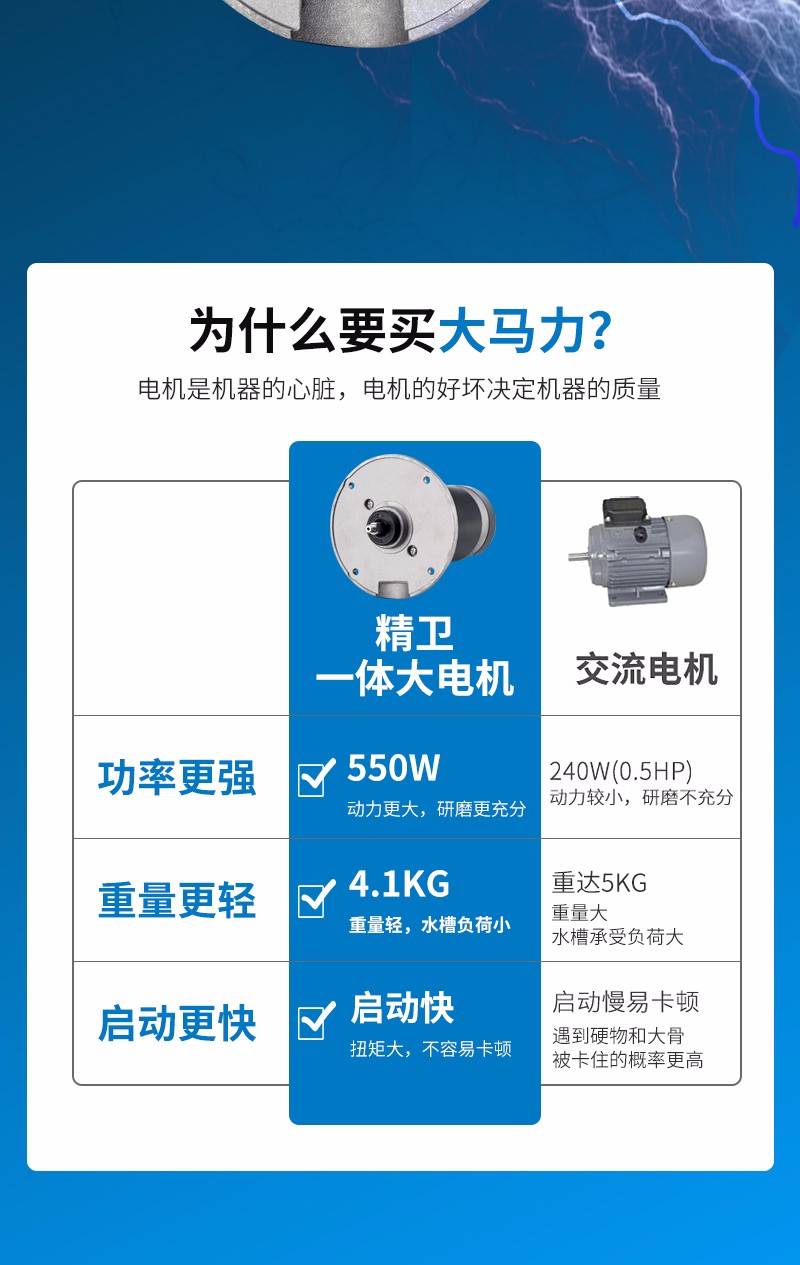 为什么要买大马力?

电机是机器的心脏，电机的好坏决定机器的质量

| | 精卫 一体大电机 | 交流电机 |
|---|---|---|
| 功率更强 | 550W 动力更大，研磨更充分 | 240W(0.5HP) 动力较小，研磨不充分 |
| 重量更轻 | 4.1KG 重量轻，水槽负荷小 | 重达5KG 重量大 水槽承受负荷大 |
| 启动更快 | 启动快 扭矩大，不容易卡顿 | 启动慢易卡顿 遇到硬物和大骨 被卡住的概率更高 |